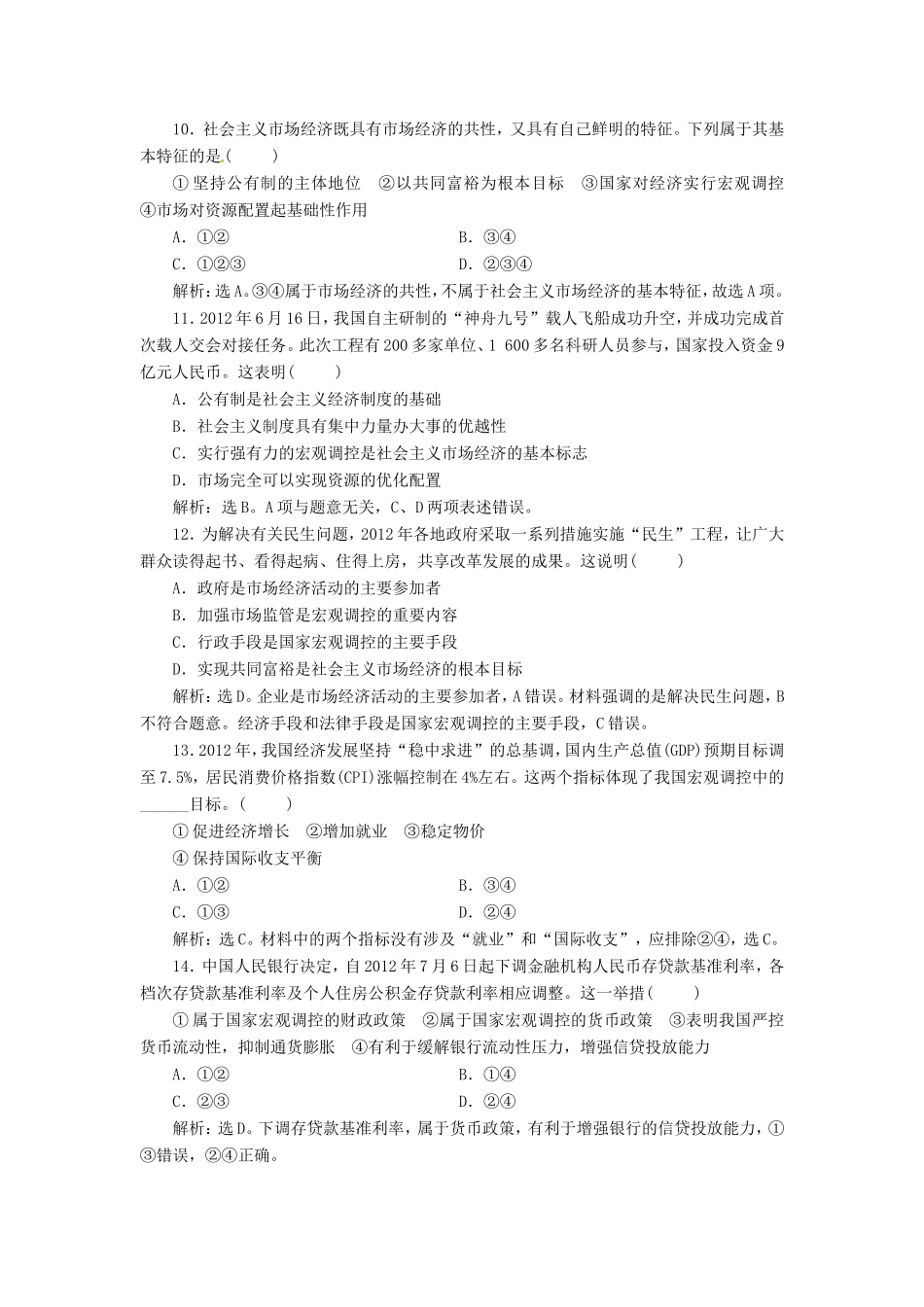 10．社会主义市场经济既具有市场经济的共性，又具有自己鲜明的特征。下列属于其基本特征的是(　　)

①坚持公有制的主体地位　②以共同富裕为根本目标　③国家对经济实行宏观调控　④市场对资源配置起基础性作用

A．①②　　B．③④

C．①②③　　D．②③④

解析：选A。③④属于市场经济的共性，不属于社会主义市场经济的基本特征，故选A项。

11．2012年6月16日，我国自主研制的“神舟九号”载人飞船成功升空，并成功完成首次载人交会对接任务。此次工程有200多家单位、1 600多名科研人员参与，国家投入资金9亿元人民币。这表明(　　)

A．公有制是社会主义经济制度的基础

B．社会主义制度具有集中力量办大事的优越性

C．实行强有力的宏观调控是社会主义市场经济的基本标志

D．市场完全可以实现资源的优化配置

解析：选B。A项与题意无关，C、D两项表述错误。

12．为解决有关民生问题，2012年各地政府采取一系列措施实施“民生”工程，让广大群众读得起书、看得起病、住得上房，共享改革发展的成果。这说明(　　)

A．政府是市场经济活动的主要参加者

B．加强市场监管是宏观调控的重要内容

C．行政手段是国家宏观调控的主要手段

D．实现共同富裕是社会主义市场经济的根本目标

解析：选D。企业是市场经济活动的主要参加者，A错误。材料强调的是解决民生问题，B不符合题意。经济手段和法律手段是国家宏观调控的主要手段，C错误。

13．2012年，我国经济发展坚持“稳中求进”的总基调，国内生产总值(GDP)预期目标调至7.5%，居民消费价格指数(CPI)涨幅控制在4%左右。这两个指标体现了我国宏观调控中的______目标。(　　)

①促进经济增长　②增加就业　③稳定物价

④保持国际收支平衡

A．①②　　B．③④

C．①③　　D．②④

解析：选C。材料中的两个指标没有涉及“就业”和“国际收支”，应排除②④，选C。

14．中国人民银行决定，自2012年7月6日起下调金融机构人民币存贷款基准利率，各档次存贷款基准利率及个人住房公积金存贷款利率相应调整。这一举措(　　)

①属于国家宏观调控的财政政策　②属于国家宏观调控的货币政策　③表明我国严控货币流动性，抑制通货膨胀　④有利于缓解银行流动性压力，增强信贷投放能力

A．①②　　B．①④

C．②③　　D．②④

解析：选D。下调存贷款基准利率，属于货币政策，有利于增强银行的信贷投放能力，①③错误，②④正确。